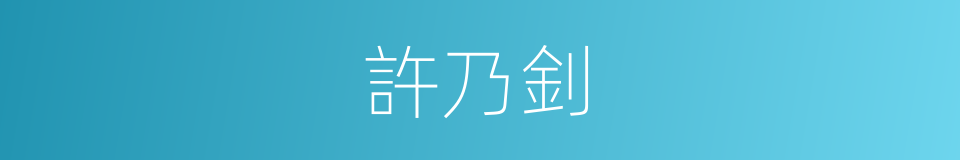 許乃釗